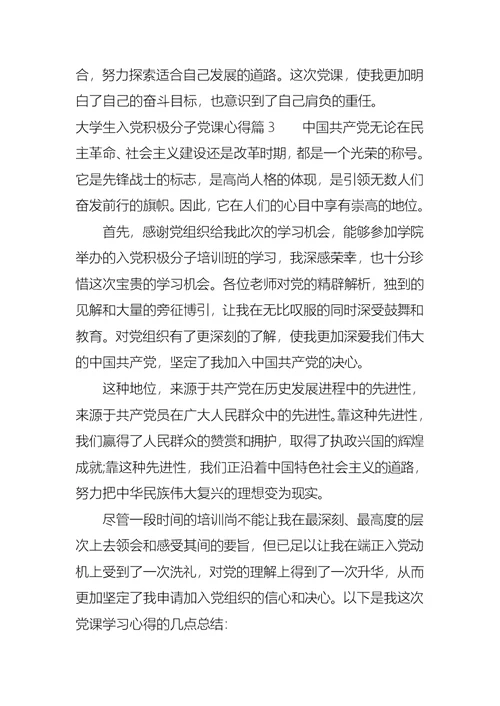 合，努力探索适合自己发展的道路。这次党课，使我更加明白了自己的奋斗目标，也意识到了自己肩负的重任。

大学生入党积极分子党课心得篇 3　　中国共产党无论在民主革命、社会主义建设还是改革时期，都是一个光荣的称号。它是先锋战士的标志，是高尚人格的体现，是引领无数人们奋发前行的旗帜。因此，它在人们的心目中享有崇高的地位。

首先，感谢党组织给我此次的学习机会，能够参加学院举办的入党积极分子培训班的学习，我深感荣幸，也十分珍惜这次宝贵的学习机会。各位老师对党的精辟解析，独到的见解和大量的旁征博引，让我在无比叹服的同时深受鼓舞和教育。对党组织有了更深刻的了解，使我更加深爱我们伟大的中国共产党，坚定了我加入中国共产党的决心。

这种地位，来源于共产党在历史发展进程中的先进性，来源于共产党员在广大人民群众中的先进性。靠这种先进性，我们赢得了人民群众的赞赏和拥护，取得了执政兴国的辉煌成就;靠这种先进性，我们正沿着中国特色社会主义的道路，努力把中华民族伟大复兴的理想变为现实。

尽管一段时间的培训尚不能让我在最深刻、最高度的层次上去领会和感受其间的要旨，但已足以让我在端正入党动机上受到了一次洗礼，对党的理解上得到了一次升华，从而更加坚定了我申请加入党组织的信心和决心。以下是我这次党课学习心得的几点总结: